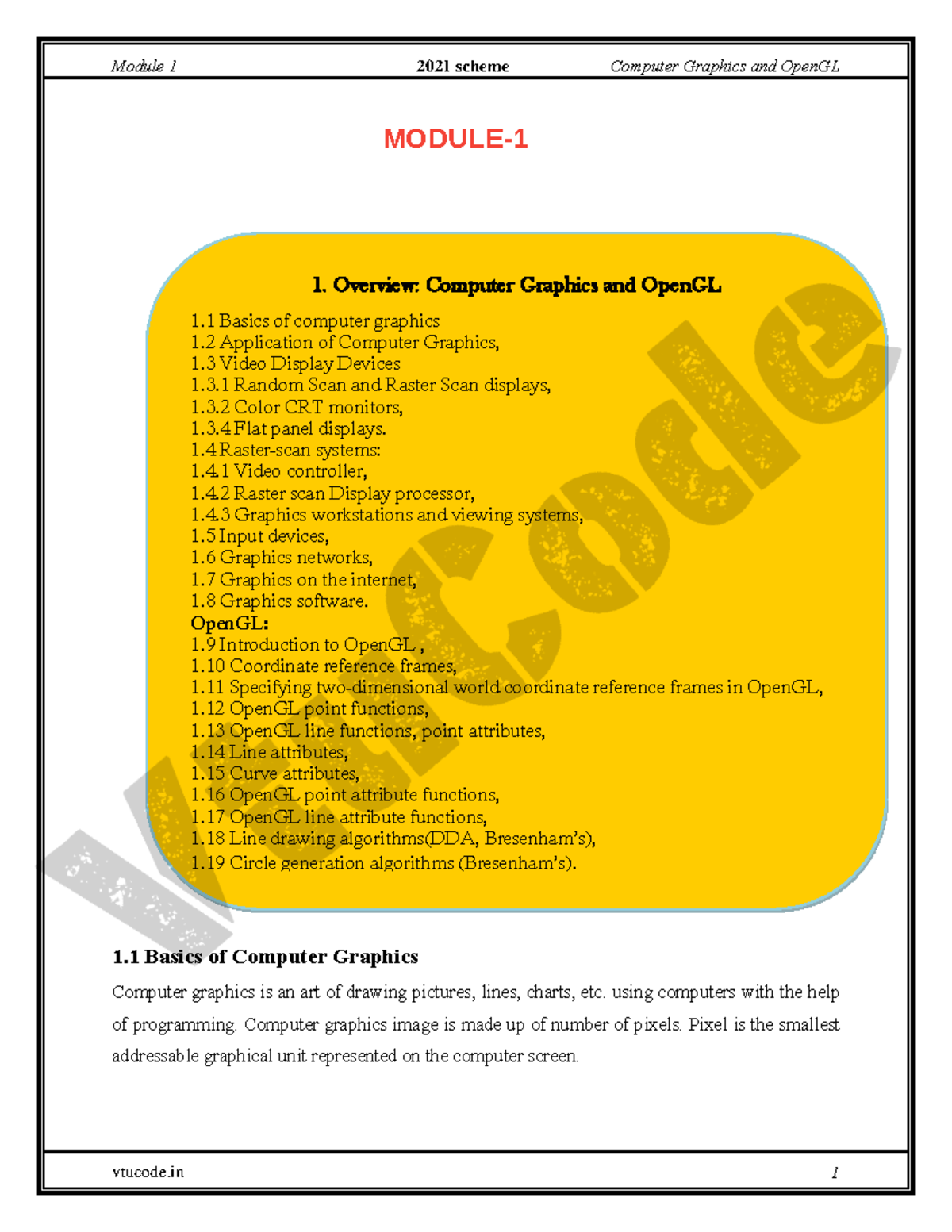 Module 1 2021 scheme Computer Graphics and OpenGL

MODULE-1

1. Overview: Computer Graphics and OpenGL

1.1 Basics of computer graphics
1.2 Application of Computer Graphics,
1.3 Video Display Devices
1.3.1 Random Scan and Raster Scan displays,
1.3.2 Color CRT monitors,
1.3.4 Flat panel displays.
1.4 Raster-scan systems:
1.4.1 Video controller,
1.4.2 Raster scan Display processor,
1.4.3 Graphics workstations and viewing systems,
1.5 Input devices,
1.6 Graphics networks,
1.7 Graphics on the internet,
1.8 Graphics software.
OpenGL:
1.9 Introduction to OpenGL ,
1.10 Coordinate reference frames,
1.11 Specifying two-dimensional world coordinate reference frames in OpenGL,
1.12 OpenGL point functions,
1.13 OpenGL line functions, point attributes,
1.14 Line attributes,
1.15 Curve attributes,
1.16 OpenGL point attribute functions,
1.17 OpenGL line attribute functions,
1.18 Line drawing algorithms(DDA, Bresenham's),
1.19 Circle generation algorithms (Bresenham's).

VtuCode

1.1 Basics of Computer Graphics

Computer graphics is an art of drawing pictures, lines, charts, etc. using computers with the help of programming. Computer graphics image is made up of number of pixels. Pixel is the smallest addressable graphical unit represented on the computer screen.

vtucode.in 1